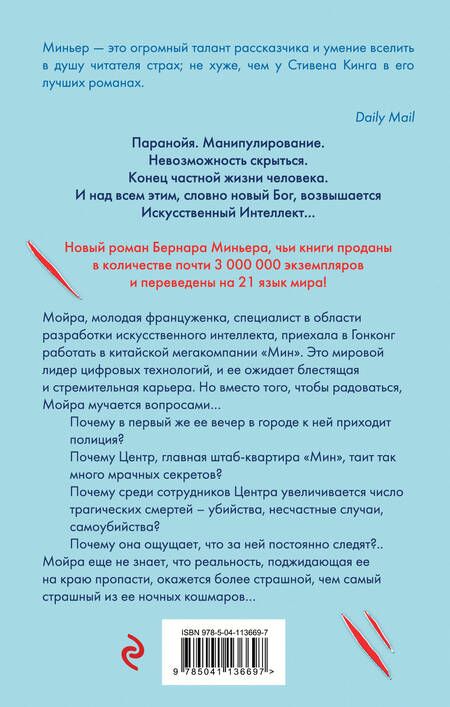 Миньер — это огромный талант рассказчика и умение вселить в душу читателя страх; не хуже, чем у Стивена Кинга в его лучших романах.

Daily Mail

Паранойя. Манипулирование.
Невозможность скрыться.
Конец частной жизни человека.
И над всем этим, словно новый Бог, возвышается Искусственный Интеллект...

Новый роман Бернара Миньера, чьи книги проданы в количестве почти 3 000 000 экземпляров и переведены на 21 язык мира!

Мойра, молодая француженка, специалист в области разработки искусственного интеллекта, приехала в Гонконг работать в китайской мегакомпании «Мин». Это мировой лидер цифровых технологий, и ее ожидает блестящая и стремительная карьера. Но вместо того, чтобы радоваться, Мойра мучается вопросами...

Почему в первый же ее вечер в городе к ней приходит полиция?

Почему Центр, главная штаб-квартира «Мин», таит так много мрачных секретов?

Почему среди сотрудников Центра увеличивается число трагических смертей – убийства, несчастные случаи, самоубийства?

Почему она ощущает, что за ней постоянно следят?..

Мойра еще не знает, что реальность, поджидающая ее на краю пропасти, окажется более страшной, чем самый страшный из ее ночных кошмаров...

ISBN 978-5-04-113669-7

9 785041 136697 >